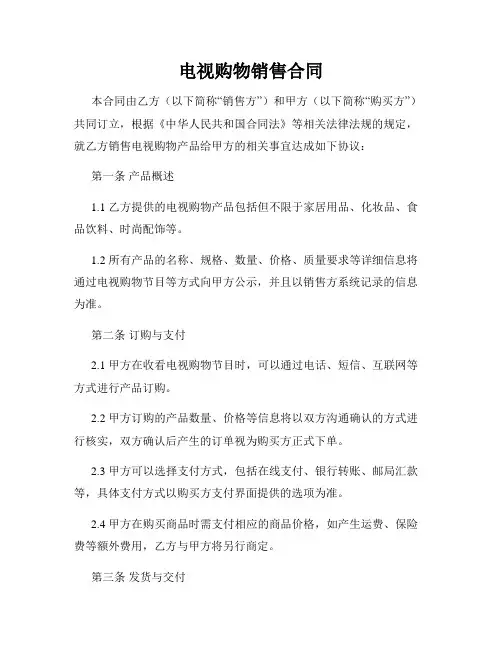 电视购物销售合同

本合同由乙方（以下简称“销售方”）和甲方（以下简称“购买方”）共同订立，根据《中华人民共和国合同法》等相关法律法规的规定，就乙方销售电视购物产品给甲方的相关事宜达成如下协议：

第一条 产品概述

1.1 乙方提供的电视购物产品包括但不限于家居用品、化妆品、食品饮料、时尚配饰等。

1.2 所有产品的名称、规格、数量、价格、质量要求等详细信息将通过电视购物节目等方式向甲方公示，并且以销售方系统记录的信息为准。

第二条 订购与支付

2.1 甲方在收看电视购物节目时，可以通过电话、短信、互联网等方式进行产品订购。

2.2 甲方订购的产品数量、价格等信息将以双方沟通确认的方式进行核实，双方确认后产生的订单视为购买方正式下单。

2.3 甲方可以选择支付方式，包括在线支付、银行转账、邮局汇款等，具体支付方式以购买方支付界面提供的选项为准。

2.4 甲方在购买商品时需支付相应的商品价格，如产生运费、保险费等额外费用，乙方与甲方将另行商定。

第三条 发货与交付